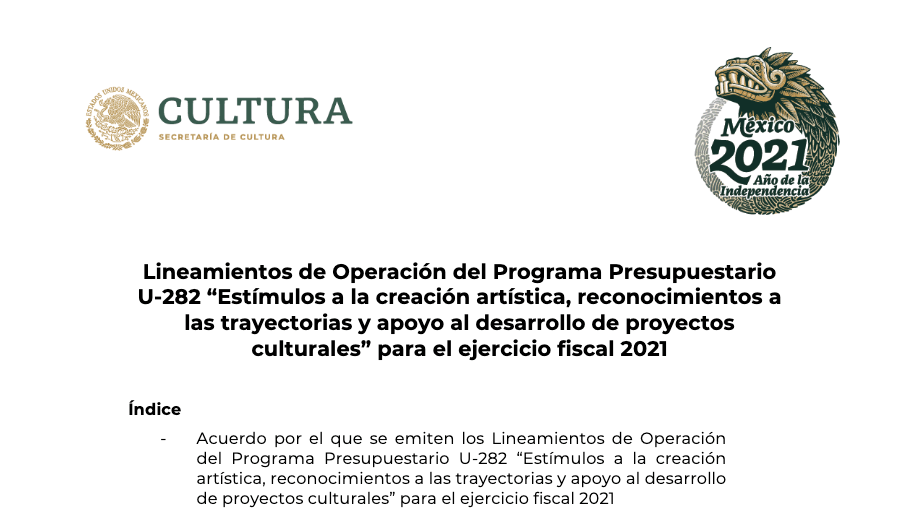 ESTADOS UNIDOS MEXICANOS

CULTURA
SECRETARÍA DE CULTURA

México
2021
Año de la Independencia

Lineamientos de Operación del Programa Presupuestario U-282 “Estímulos a la creación artística, reconocimientos a las trayectorias y apoyo al desarrollo de proyectos culturales” para el ejercicio fiscal 2021

Índice

- Acuerdo por el que se emiten los Lineamientos de Operación del Programa Presupuestario U-282 “Estímulos a la creación artística, reconocimientos a las trayectorias y apoyo al desarrollo de proyectos culturales” para el ejercicio fiscal 2021